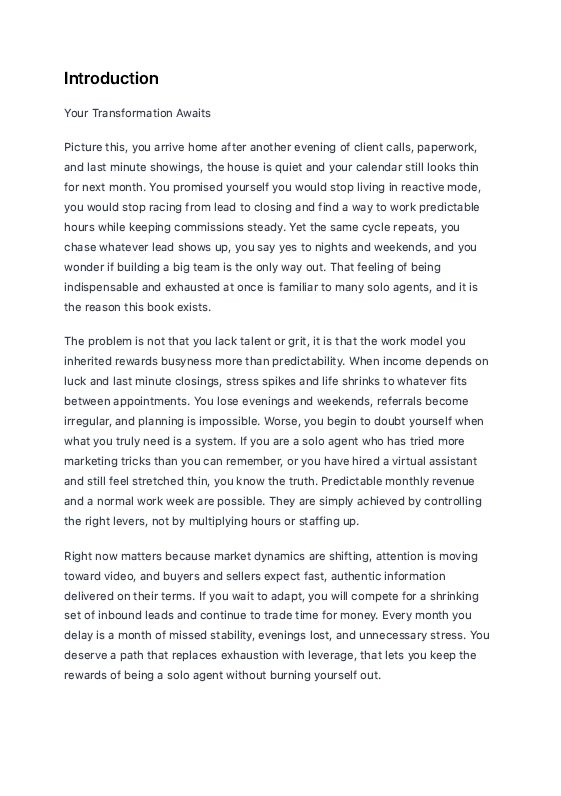 Introduction

Your Transformation Awaits

Picture this, you arrive home after another evening of client calls, paperwork, and last minute showings, the house is quiet and your calendar still looks thin for next month. You promised yourself you would stop living in reactive mode, you would stop racing from lead to closing and find a way to work predictable hours while keeping commissions steady. Yet the same cycle repeats, you chase whatever lead shows up, you say yes to nights and weekends, and you wonder if building a big team is the only way out. That feeling of being indispensable and exhausted at once is familiar to many solo agents, and it is the reason this book exists.

The problem is not that you lack talent or grit, it is that the work model you inherited rewards busyness more than predictability. When income depends on luck and last minute closings, stress spikes and life shrinks to whatever fits between appointments. You lose evenings and weekends, referrals become irregular, and planning is impossible. Worse, you begin to doubt yourself when what you truly need is a system. If you are a solo agent who has tried more marketing tricks than you can remember, or you have hired a virtual assistant and still feel stretched thin, you know the truth. Predictable monthly revenue and a normal work week are possible. They are simply achieved by controlling the right levers, not by multiplying hours or staffing up.

Right now matters because market dynamics are shifting, attention is moving toward video, and buyers and sellers expect fast, authentic information delivered on their terms. If you wait to adapt, you will compete for a shrinking set of inbound leads and continue to trade time for money. Every month you delay is a month of missed stability, evenings lost, and unnecessary stress. You deserve a path that replaces exhaustion with leverage, that lets you keep the rewards of being a solo agent without burning yourself out.